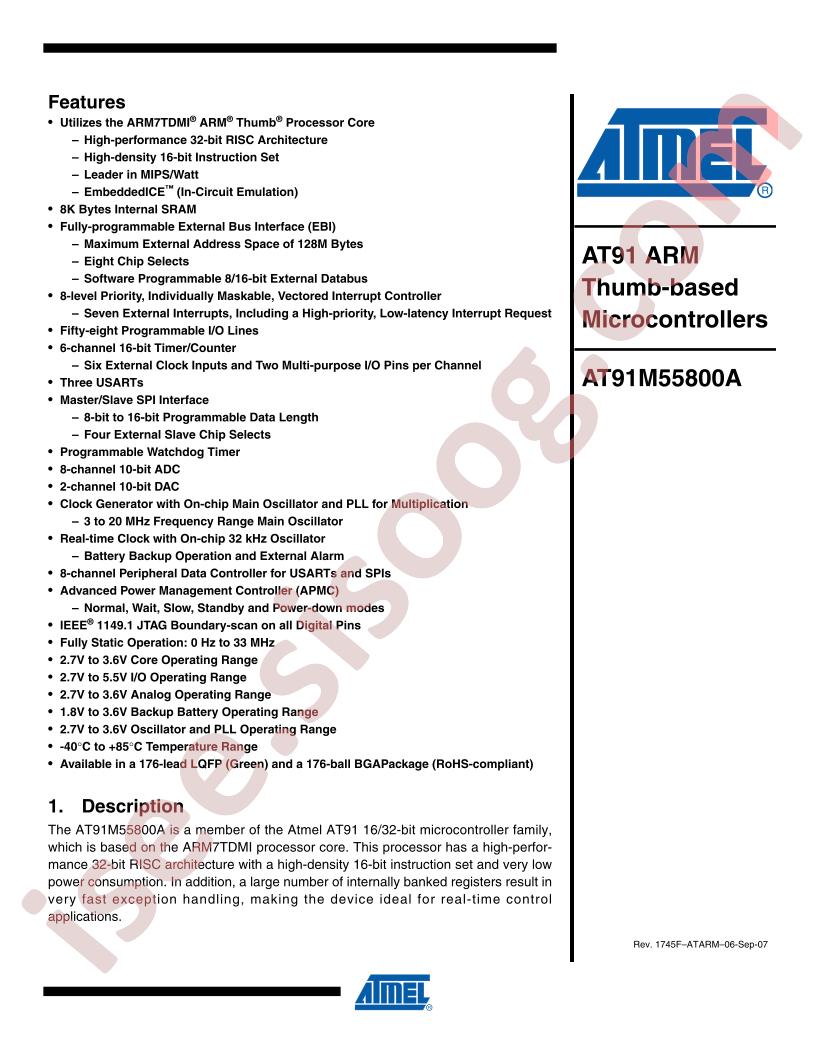 Features
• Utilizes the ARM7TDMI® ARM® Thumb® Processor Core
– High-performance 32-bit RISC Architecture
– High-density 16-bit Instruction Set
– Leader in MIPS/Watt
– EmbeddedICE™ (In-Circuit Emulation)
• 8K Bytes Internal SRAM
• Fully-programmable External Bus Interface (EBI)
– Maximum External Address Space of 128M Bytes
– Eight Chip Selects
– Software Programmable 8/16-bit External Databus
• 8-level Priority, Individually Maskable, Vectored Interrupt Controller
– Seven External Interrupts, Including a High-priority, Low-latency Interrupt Request
• Fifty-eight Programmable I/O Lines
• 6-channel 16-bit Timer/Counter
– Six External Clock Inputs and Two Multi-purpose I/O Pins per Channel
• Three USARTs
• Master/Slave SPI Interface
– 8-bit to 16-bit Programmable Data Length
– Four External Slave Chip Selects
• Programmable Watchdog Timer
• 8-channel 10-bit ADC
• 2-channel 10-bit DAC
• Clock Generator with On-chip Main Oscillator and PLL for Multiplication
– 3 to 20 MHz Frequency Range Main Oscillator
• Real-time Clock with On-chip 32 kHz Oscillator
– Battery Backup Operation and External Alarm
• 8-channel Peripheral Data Controller for USARTs and SPIs
• Advanced Power Management Controller (APMC)
– Normal, Wait, Slow, Standby and Power-down modes
• IEEE® 1149.1 JTAG Boundary-scan on all Digital Pins
• Fully Static Operation: 0 Hz to 33 MHz
• 2.7V to 3.6V Core Operating Range
• 2.7V to 5.5V I/O Operating Range
• 2.7V to 3.6V Analog Operating Range
• 1.8V to 3.6V Backup Battery Operating Range
• 2.7V to 3.6V Oscillator and PLL Operating Range
• -40°C to +85°C Temperature Range
• Available in a 176-lead LQFP (Green) and a 176-ball BGAPackage (RoHS-compliant)

1. Description
The AT91M55800A is a member of the Atmel AT91 16/32-bit microcontroller family, which is based on the ARM7TDMI processor core. This processor has a high-performance 32-bit RISC architecture with a high-density 16-bit instruction set and very low power consumption. In addition, a large number of internally banked registers result in very fast exception handling, making the device ideal for real-time control applications.

ATMEL®

AT91 ARM Thumb-based Microcontrollers

AT91M55800A

Rev. 1745F–ATARM–06-Sep-07

ATMEL®

isee.sisoog.com